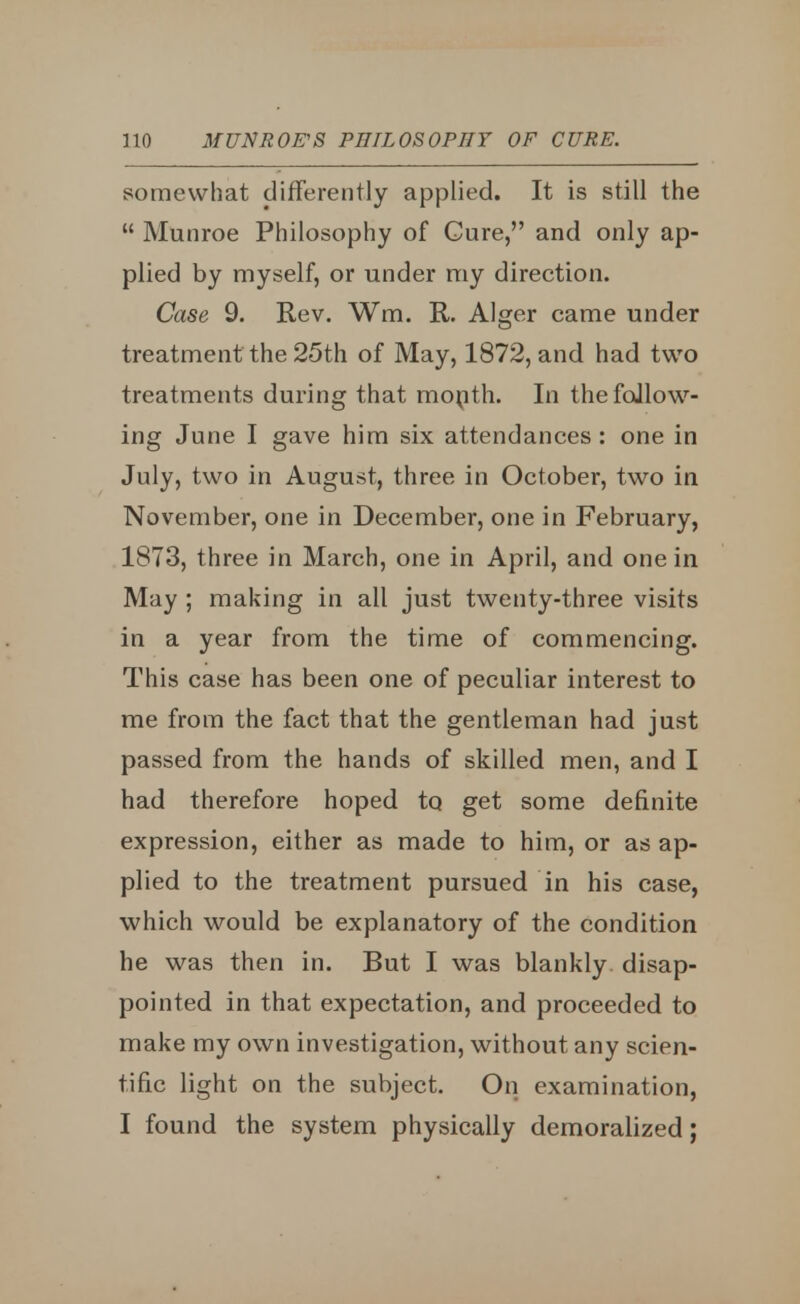 110 MUNROE'S PHILOSOPHY OF CURE.

somewhat differently applied. It is still the "Munroe Philosophy of Cure," and only applied by myself, or under my direction.

Case 9. Rev. Wm. R. Alger came under treatment the 25th of May, 1872, and had two treatments during that month. In the following June I gave him six attendances: one in July, two in August, three in October, two in November, one in December, one in February, 1873, three in March, one in April, and one in May; making in all just twenty-three visits in a year from the time of commencing. This case has been one of peculiar interest to me from the fact that the gentleman had just passed from the hands of skilled men, and I had therefore hoped to get some definite expression, either as made to him, or as applied to the treatment pursued in his case, which would be explanatory of the condition he was then in. But I was blankly disappointed in that expectation, and proceeded to make my own investigation, without any scientific light on the subject. On examination, I found the system physically demoralized;